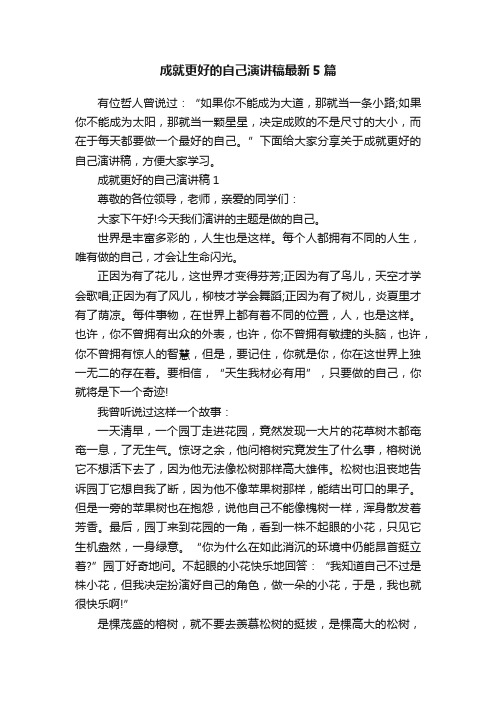 成就更好的自己演讲稿最新5篇

有位哲人曾说过：“如果你不能成为大道，那就当一条小路;如果你不能成为太阳，那就当一颗星星，决定成败的不是尺寸的大小，而在于每天都要做一个最好的自己。”下面给大家分享关于成就更好的自己演讲稿，方便大家学习。

成就更好的自己演讲稿1

尊敬的各位领导，老师，亲爱的同学们：

大家下午好!今天我们演讲的主题是做的自己。

世界是丰富多彩的，人生也是这样。每个人都拥有不同的人生，唯有做的自己，才会让生命闪光。

正因为有了花儿，这世界才变得芬芳;正因为有了鸟儿，天空才学会歌唱;正因为有了风儿，柳枝才学会舞蹈;正因为有了树儿，炎夏里才有了荫凉。每件事物，在世界上都有着不同的位置，人，也是这样。也许，你不曾拥有出众的外表，也许，你不曾拥有敏捷的头脑，也许，你不曾拥有惊人的智慧，但是，要记住，你就是你，你在这世界上独一无二的存在着。要相信，“天生我材必有用”，只要做的自己，你就将是下一个奇迹!

我曾听说过这样一个故事：

一天清早，一个园丁走进花园，竟然发现一大片的花草树木都奄奄一息，了无生气。惊讶之余，他问榕树究竟发生了什么事，榕树说它不想活下去了，因为他无法像松树那样高大雄伟。松树也沮丧地告诉园丁它想自我了断，因为他不像苹果树那样，能结出可口的果子。但是一旁的苹果树也在抱怨，说他自己不能像槐树一样，浑身散发着芳香。最后，园丁来到花园的一角，看到一株不起眼的小花，只见它生机盎然，一身绿意。“你为什么在如此消沉的环境中仍能昂首挺立着?”园丁好奇地问。不起眼的小花快乐地回答：“我知道自己不过是株小花，但我决定扮演好自己的角色，做一朵的小花，于是，我也就很快乐啊!”

是棵茂盛的榕树，就不要去羡慕松树的挺拔，是棵高大的松树，